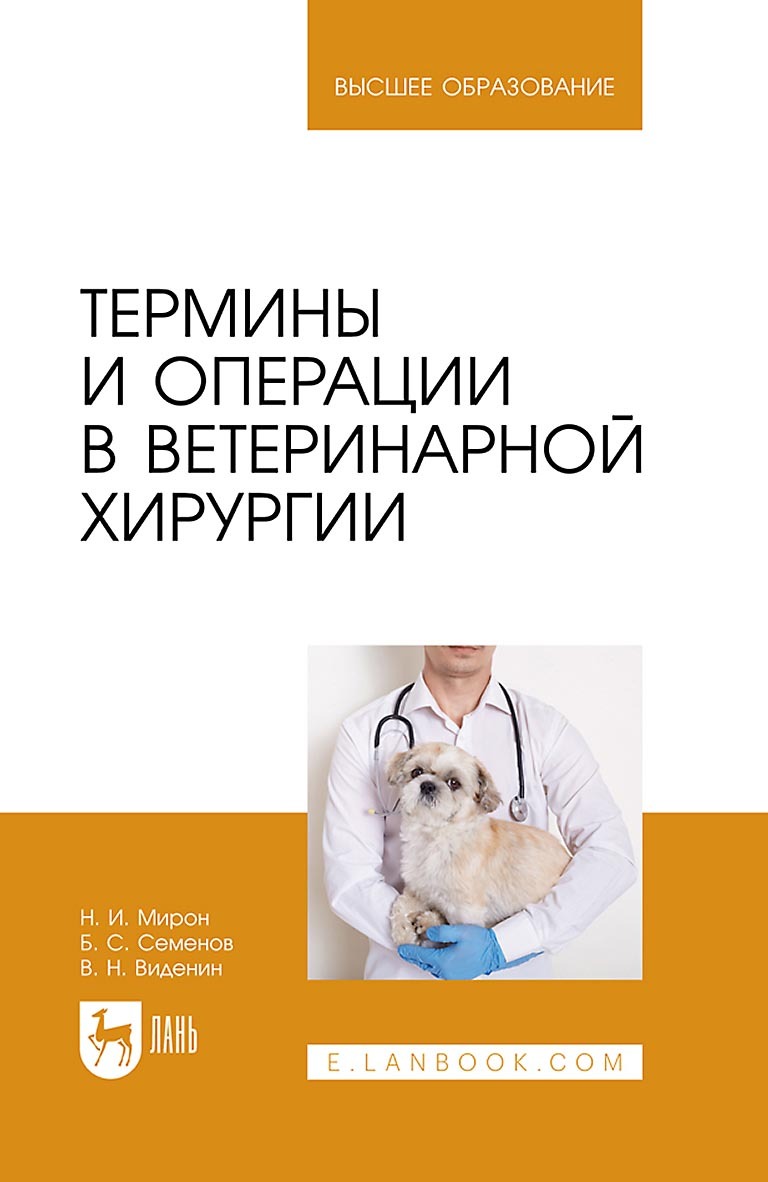 ВЫСШЕЕ ОБРАЗОВАНИЕ

ТЕРМИНЫ И ОПЕРАЦИИ В ВЕТЕРИНАРНОЙ ХИРУРГИИ

Н. И. Мирон
Б. С. Семенов
В. Н. Виденин

ЛАНЬ

E.LANBOOK.COM